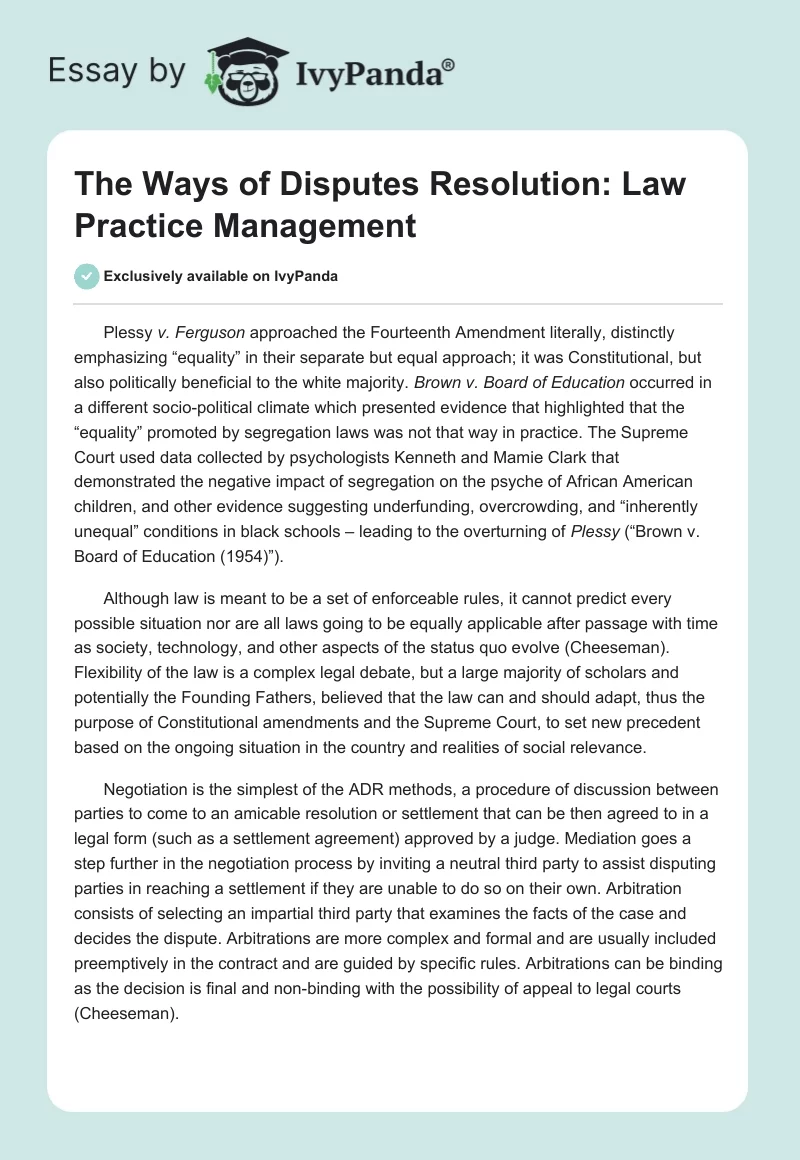 Essay by IvyPanda®

The Ways of Disputes Resolution: Law Practice Management

Exclusively available on IvyPanda

Plessy v. Ferguson approached the Fourteenth Amendment literally, distinctly emphasizing “equality” in their separate but equal approach; it was Constitutional, but also politically beneficial to the white majority. Brown v. Board of Education occurred in a different socio-political climate which presented evidence that highlighted that the “equality” promoted by segregation laws was not that way in practice. The Supreme Court used data collected by psychologists Kenneth and Mamie Clark that demonstrated the negative impact of segregation on the psyche of African American children, and other evidence suggesting underfunding, overcrowding, and “inherently unequal” conditions in black schools – leading to the overturning of Plessy (“Brown v. Board of Education (1954)”).

Although law is meant to be a set of enforceable rules, it cannot predict every possible situation nor are all laws going to be equally applicable after passage with time as society, technology, and other aspects of the status quo evolve (Cheeseman). Flexibility of the law is a complex legal debate, but a large majority of scholars and potentially the Founding Fathers, believed that the law can and should adapt, thus the purpose of Constitutional amendments and the Supreme Court, to set new precedent based on the ongoing situation in the country and realities of social relevance.

Negotiation is the simplest of the ADR methods, a procedure of discussion between parties to come to an amicable resolution or settlement that can be then agreed to in a legal form (such as a settlement agreement) approved by a judge. Mediation goes a step further in the negotiation process by inviting a neutral third party to assist disputing parties in reaching a settlement if they are unable to do so on their own. Arbitration consists of selecting an impartial third party that examines the facts of the case and decides the dispute. Arbitrations are more complex and formal and are usually included preemptively in the contract and are guided by specific rules. Arbitrations can be binding as the decision is final and non-binding with the possibility of appeal to legal courts (Cheeseman).